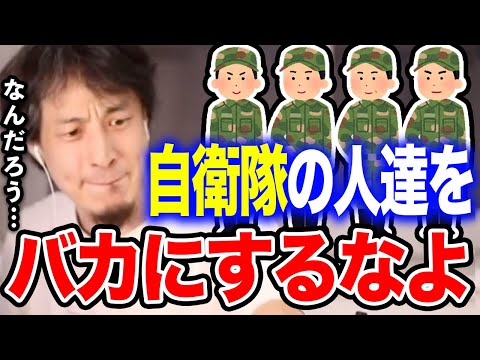 なんだろう…

自衛隊の人達を

バカにするなよ